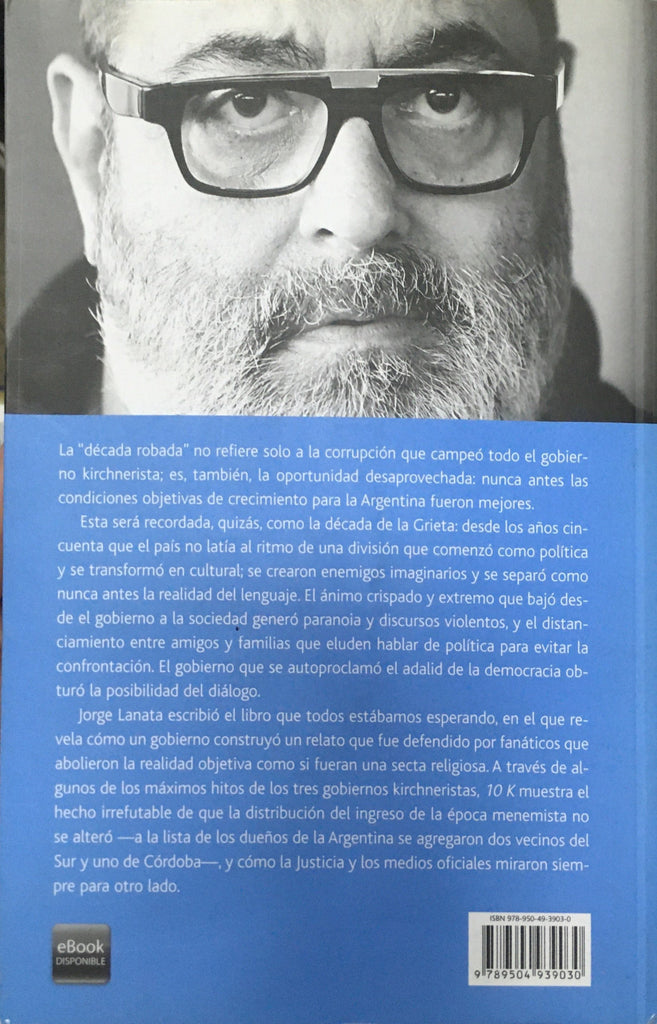 La "década robada" no refiere solo a la corrupción que campeó todo el gobierno kirchnerista; es, también, la oportunidad desaprovechada: nunca antes las condiciones objetivas de crecimiento para la Argentina fueron mejores.

Esta será recordada, quizás, como la década de la Grieta: desde los años cincuenta que el país no latía al ritmo de una división que comenzó como política y se transformó en cultural; se crearon enemigos imaginarios y se separó como nunca antes la realidad del lenguaje. El ánimo crispado y extremo que bajó desde el gobierno a la sociedad generó paranoia y discursos violentos, y el distanciamiento entre amigos y familias que eluden hablar de política para evitar la confrontación. El gobierno que se autoproclamó el adalid de la democracia obturó la posibilidad del diálogo.

Jorge Lanata escribió el libro que todos estábamos esperando, en el que revela cómo un gobierno construyó un relato que fue defendido por fanáticos que abolieron la realidad objetiva como si fueran una secta religiosa. A través de algunos de los máximos hitos de los tres gobiernos kirchneristas, 10 K muestra el hecho irrefutable de que la distribución del ingreso de la época menemista no se alteró —a la lista de los dueños de la Argentina se agregaron dos vecinos del Sur y uno de Córdoba—, y cómo la Justicia y los medios oficiales miraron siempre para otro lado.

eBook
DISPONIBLE

ISBN 978-950-49-3903-0

9 789504 939030